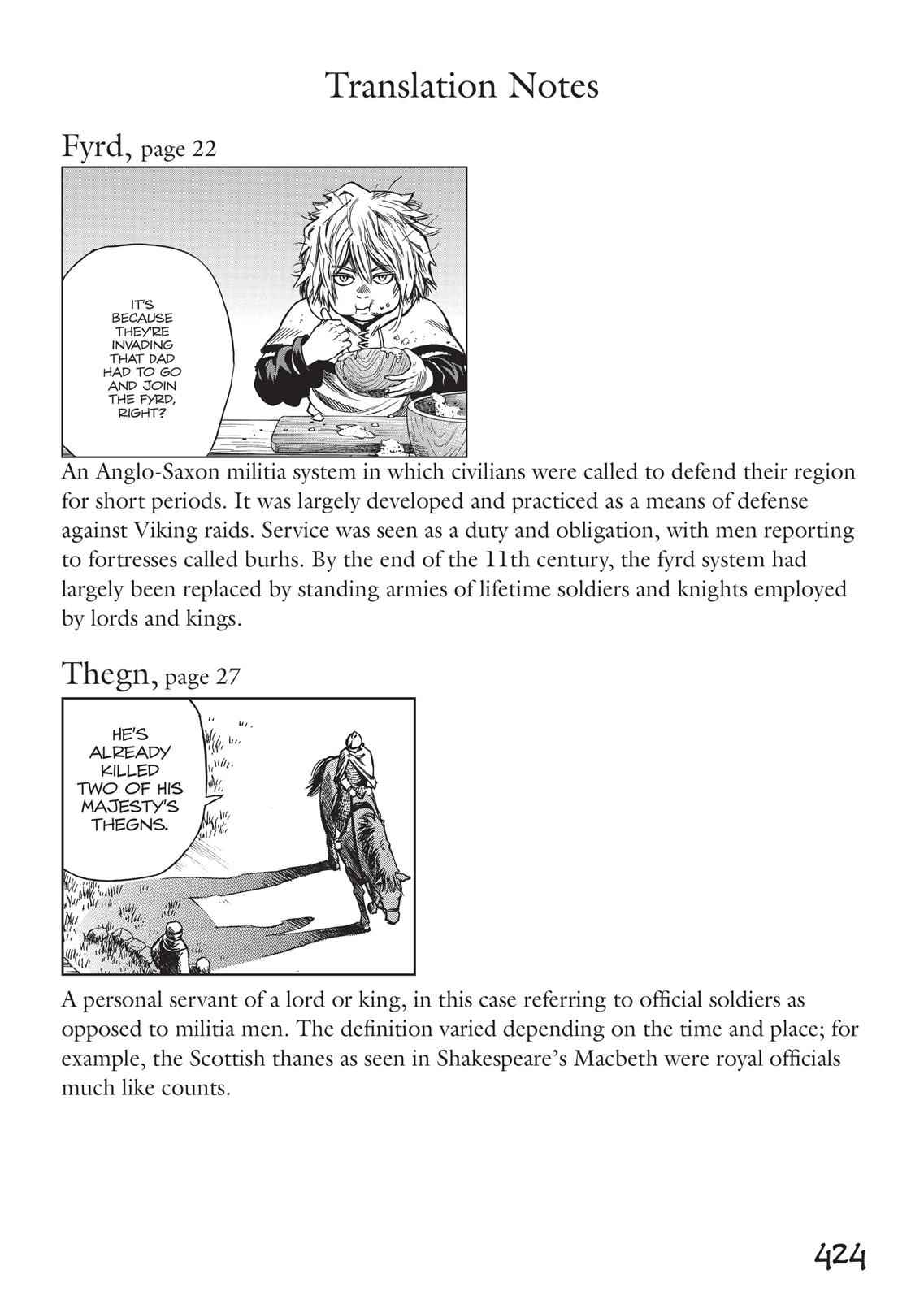 Translation Notes

Fyrd, page 22

IT'S BECAUSE THEY'RE INVADING THAT DAD HAD TO GO AND JOIN THE FYRD, RIGHT?

An Anglo-Saxon militia system in which civilians were called to defend their region for short periods. It was largely developed and practiced as a means of defense against Viking raids. Service was seen as a duty and obligation, with men reporting to fortresses called burhs. By the end of the 11th century, the fyrd system had largely been replaced by standing armies of lifetime soldiers and knights employed by lords and kings.

Thegn, page 27

HE'S ALREADY KILLED TWO OF HIS MAJESTY'S THEGNS.

A personal servant of a lord or king, in this case referring to official soldiers as opposed to militia men. The definition varied depending on the time and place; for example, the Scottish thanes as seen in Shakespeare's Macbeth were royal officials much like counts.

424